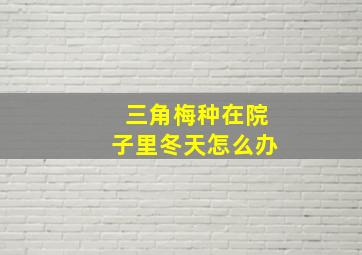 三角梅种在院子里冬天怎么办